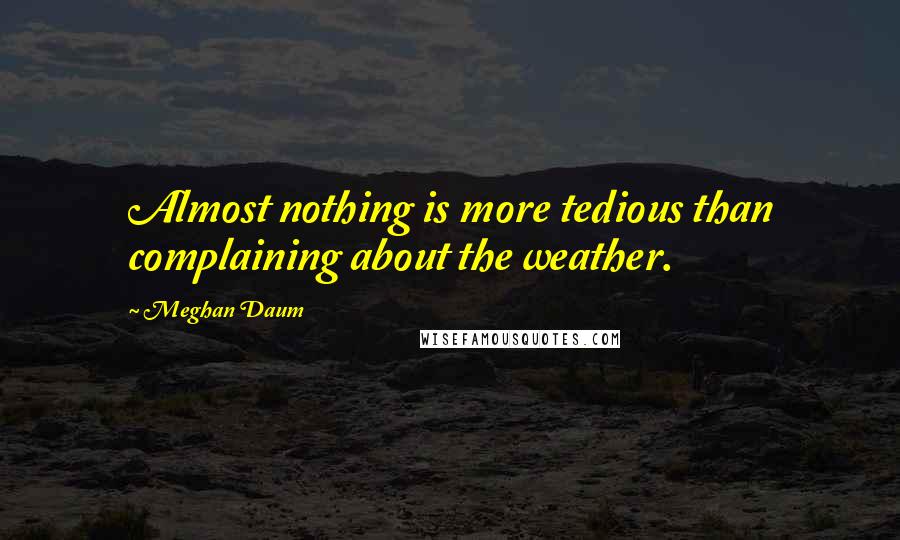 Almost nothing is more tedious than complaining about the weather.

~ Meghan Daum

WISEFAMOUSQUOTES.COM